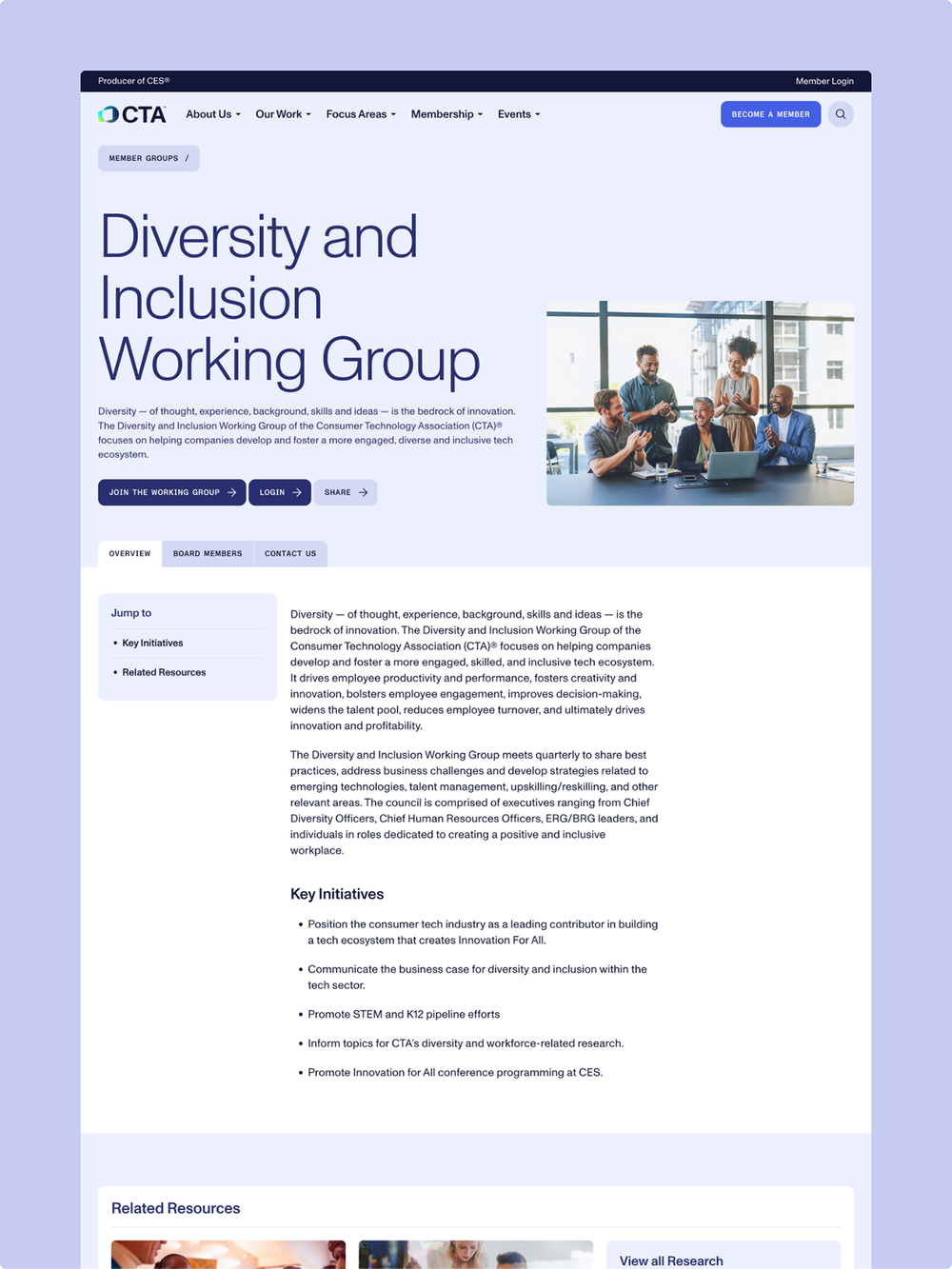 Producer of CES®

Member Login

CTA

About Us

Our Work

Focus Areas

Membership

Events

BECOME A MEMBER

MEMBER GROUPS /

Diversity and Inclusion Working Group

Diversity — of thought, experience, background, skills and ideas — is the bedrock of innovation. The Diversity and Inclusion Working Group of the Consumer Technology Association (CTA)® focuses on helping companies develop and foster a more engaged, diverse and inclusive tech ecosystem.

JOIN THE WORKING GROUP

LOGIN

SHARE

OVERVIEW

BOARD MEMBERS

CONTACT US

Jump to

• Key Initiatives

• Related Resources

Diversity — of thought, experience, background, skills and ideas — is the bedrock of innovation. The Diversity and Inclusion Working Group of the Consumer Technology Association (CTA)® focuses on helping companies develop and foster a more engaged, skilled, and inclusive tech ecosystem. It drives employee productivity and performance, fosters creativity and innovation, bolsters employee engagement, improves decision-making, widens the talent pool, reduces employee turnover, and ultimately drives innovation and profitability.

The Diversity and Inclusion Working Group meets quarterly to share best practices, address business challenges and develop strategies related to emerging technologies, talent management, upskilling/reskilling, and other relevant areas. The council is comprised of executives ranging from Chief Diversity Officers, Chief Human Resources Officers, ERG/BRG leaders, and individuals in roles dedicated to creating a positive and inclusive workplace.

Key Initiatives

• Position the consumer tech industry as a leading contributor in building a tech ecosystem that creates Innovation For All.

• Communicate the business case for diversity and inclusion within the tech sector.

• Promote STEM and K12 pipeline efforts

• Inform topics for CTA's diversity and workforce-related research.

• Promote Innovation for All conference programming at CES.

Related Resources

View all Research